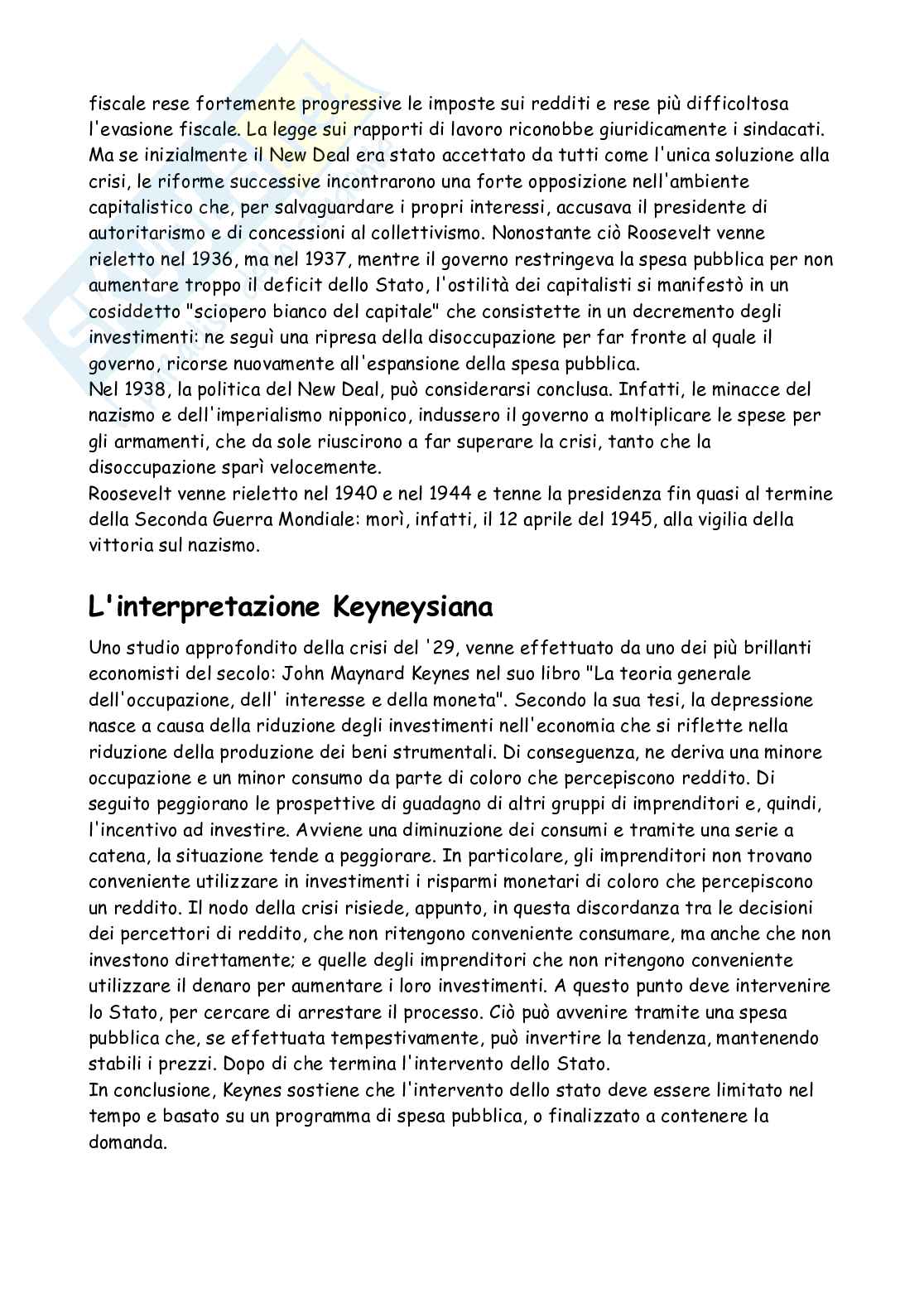 fiscale rese fortemente progressive le imposte sui redditi e rese più difficoltosa l'evasione fiscale. La legge sui rapporti di lavoro riconobbe giuridicamente i sindacati. Ma se inizialmente il New Deal era stato accettato da tutti come l'unica soluzione alla crisi, le riforme successive incontrarono una forte opposizione nell'ambiente capitalistico che, per salvaguardare i propri interessi, accusava il presidente di autoritarismo e di concessioni al collettivismo. Nonostante ciò Roosevelt venne rieletto nel 1936, ma nel 1937, mentre il governo restringeva la spesa pubblica per non aumentare troppo il deficit dello Stato, l'ostilità dei capitalisti si manifestò in un cosiddetto "sciopero bianco del capitale" che consistette in un decremento degli investimenti: ne seguì una ripresa della disoccupazione per far fronte al quale il governo, ricorse nuovamente all'espansione della spesa pubblica.
Nel 1938, la politica del New Deal, può considerarsi conclusa. Infatti, le minacce del nazismo e dell'imperialismo nipponico, indussero il governo a moltiplicare le spese per gli armamenti, che da sole riuscirono a far superare la crisi, tanto che la disoccupazione sparì velocemente.
Roosevelt venne rieletto nel 1940 e nel 1944 e tenne la presidenza fin quasi al termine della Seconda Guerra Mondiale: morì, infatti, il 12 aprile del 1945, alla vigilia della vittoria sul nazismo.

L'interpretazione Keyneysiana

Uno studio approfondito della crisi del '29, venne effettuato da uno dei più brillanti economisti del secolo: John Maynard Keynes nel suo libro "La teoria generale dell'occupazione, dell' interesse e della moneta". Secondo la sua tesi, la depressione nasce a causa della riduzione degli investimenti nell'economia che si riflette nella riduzione della produzione dei beni strumentali. Di conseguenza, ne deriva una minore occupazione e un minor consumo da parte di coloro che percepiscono reddito. Di seguito peggiorano le prospettive di guadagno di altri gruppi di imprenditori e, quindi, l'incentivo ad investire. Avviene una diminuzione dei consumi e tramite una serie a catena, la situazione tende a peggiorare. In particolare, gli imprenditori non trovano conveniente utilizzare in investimenti i risparmi monetari di coloro che percepiscono un reddito. Il nodo della crisi risiede, appunto, in questa discordanza tra le decisioni dei percettori di reddito, che non ritengono conveniente consumare, ma anche che non investono direttamente; e quelle degli imprenditori che non ritengono conveniente utilizzare il denaro per aumentare i loro investimenti. A questo punto deve intervenire lo Stato, per cercare di arrestare il processo. Ciò può avvenire tramite una spesa pubblica che, se effettuata tempestivamente, può invertire la tendenza, mantenendo stabili i prezzi. Dopo di che termina l'intervento dello Stato.
In conclusione, Keynes sostiene che l'intervento dello stato deve essere limitato nel tempo e basato su un programma di spesa pubblica, o finalizzato a contenere la domanda.